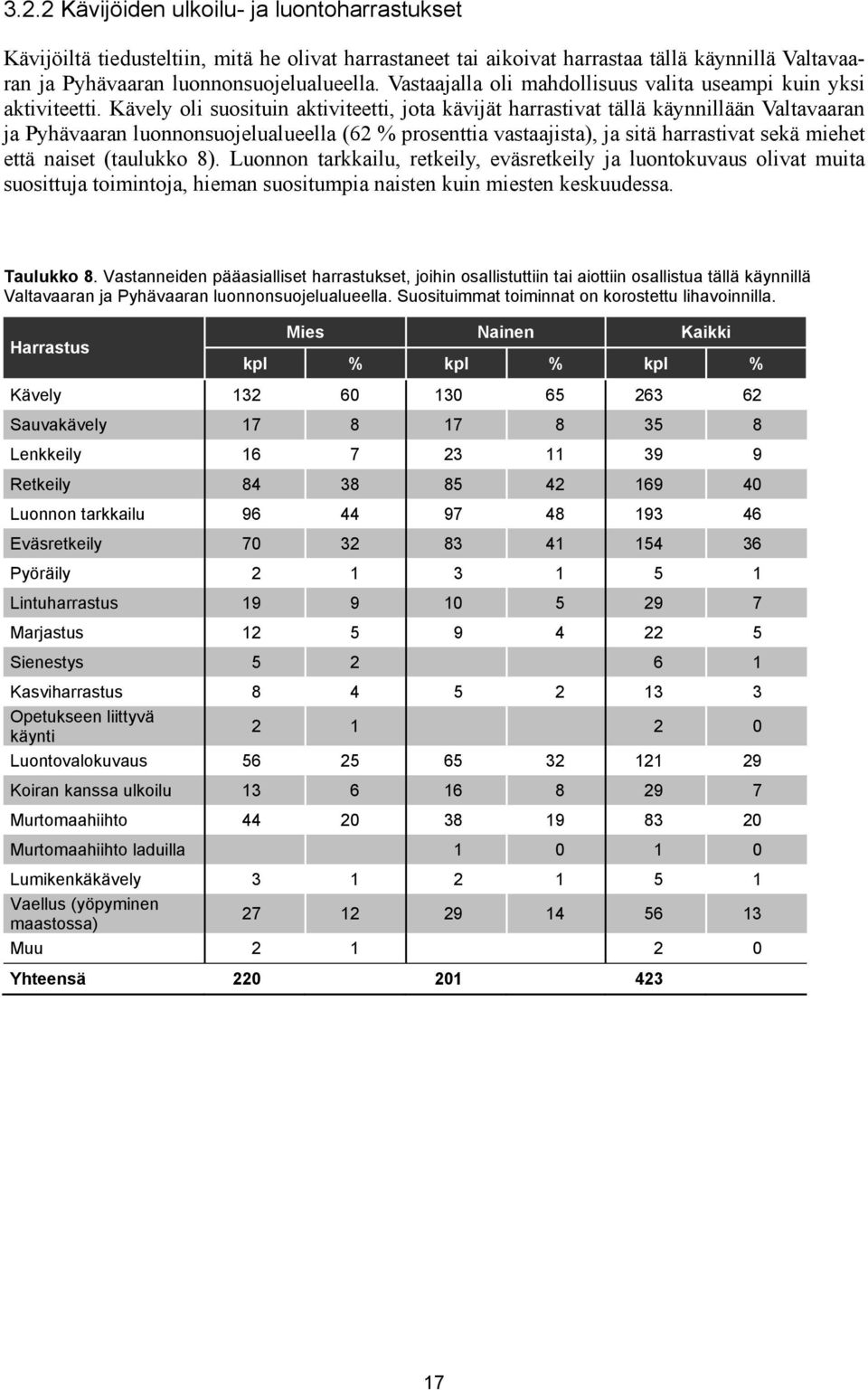 3.2.2 Kävijöiden ulkoilu- ja luontoharrastukset

Kävijöiltä tiedusteltiin, mitä he olivat harrastaneet tai aikoivat harrastaa tällä käynnillä Valtavaaran ja Pyhävaaran luonnonsuojelualueella. Vastaajalla oli mahdollisuus valita useampi kuin yksi aktiviteetti. Kävely oli suosituin aktiviteetti, jota kävijät harrastivat tällä käynnillään Valtavaaran ja Pyhävaaran luonnonsuojelualueella (62 % prosenttia vastaajista), ja sitä harrastivat sekä miehet että naiset (taulukko 8). Luonnon tarkkailu, retkeily, eväsretkeily ja luontokuvaus olivat muita suosittuja toimintoja, hieman suositumpia naisten kuin miesten keskuudessa.

Taulukko 8. Vastanneiden pääasialliset harrastukset, joihin osallistuttiin tai aiottiin osallistua tällä käynnillä Valtavaaran ja Pyhävaaran luonnonsuojelualueella. Suosituimmat toiminnat on korostettu lihavoinnilla.

| Harrastus | Mies | | Nainen | | Kaikki | |
|---|---|---|---|---|---|---|
| | kpl | % | kpl | % | kpl | % |
| Kävely | 132 | 60 | 130 | 65 | 263 | 62 |
| Sauvakävely | 17 | 8 | 17 | 8 | 35 | 8 |
| Lenkkeily | 16 | 7 | 23 | 11 | 39 | 9 |
| Retkeily | 84 | 38 | 85 | 42 | 169 | 40 |
| Luonnon tarkkailu | 96 | 44 | 97 | 48 | 193 | 46 |
| Eväsretkeily | 70 | 32 | 83 | 41 | 154 | 36 |
| Pyöräily | 2 | 1 | 3 | 1 | 5 | 1 |
| Lintuharrastus | 19 | 9 | 10 | 5 | 29 | 7 |
| Marjastus | 12 | 5 | 9 | 4 | 22 | 5 |
| Sienestys | 5 | 2 | | | 6 | 1 |
| Kasviharrastus | 8 | 4 | 5 | 2 | 13 | 3 |
| Opetukseen liittyvä käynti | 2 | 1 | | | 2 | 0 |
| Luontovalokuvaus | 56 | 25 | 65 | 32 | 121 | 29 |
| Koiran kanssa ulkoilu | 13 | 6 | 16 | 8 | 29 | 7 |
| Murtomaahiihto | 44 | 20 | 38 | 19 | 83 | 20 |
| Murtomaahiihto laduilla | | | 1 | 0 | 1 | 0 |
| Lumikenkäkävely | 3 | 1 | 2 | 1 | 5 | 1 |
| Vaellus (yöpyminen maastossa) | 27 | 12 | 29 | 14 | 56 | 13 |
| Muu | 2 | 1 | | | 2 | 0 |
| Yhteensä | 220 | | 201 | | 423 | |

17